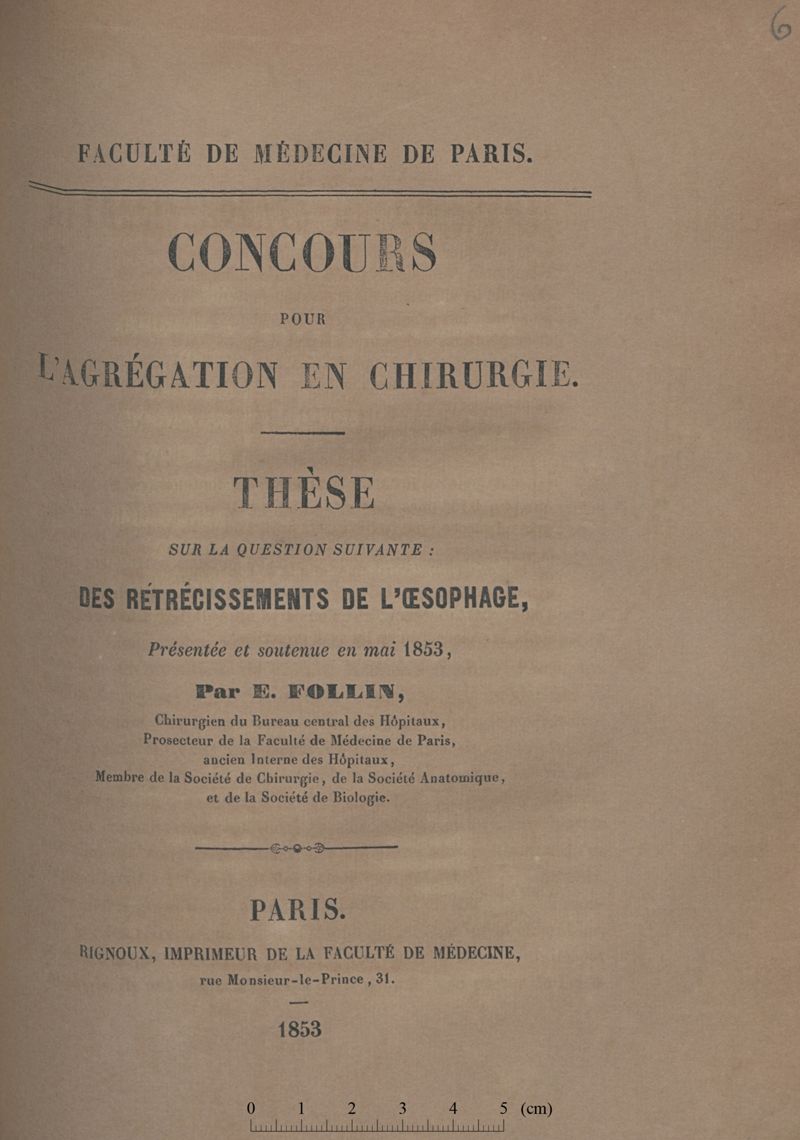 6

FACULTÉ DE MÉDECINE DE PARIS.

CONCOURS

POUR

L'AGRÉGATION EN CHIRURGIE.

THÈSE

SUR LA QUESTION SUIVANTE :

DES RÉTRÉCISSEMENTS DE L'ŒSOPHAGE,

Présentée et soutenue en mai 1853,

Par E. FOLLIN,

Chirurgien du Bureau central des Hôpitaux, Prosecteur de la Faculté de Médecine de Paris, ancien Interne des Hôpitaux, Membre de la Société de Chirurgie, de la Société Anatomique, et de la Société de Biologie.

PARIS.

RIGNOUX, IMPRIMEUR DE LA FACULTÉ DE MÉDECINE, rue Monsieur-le-Prince, 31.

1853

0 1 2 3 4 5 (cm)